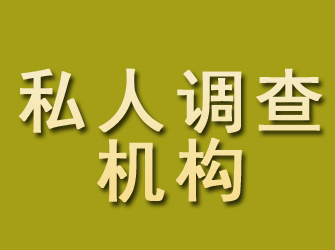 私人调查
机构